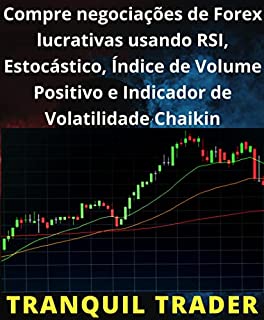 Compre negociações de Forex lucrativas usando RSI, Estocástico, Índice de Volume Positivo e Indicador de Volatilidade Chaikin

TRANQUIL TRADER